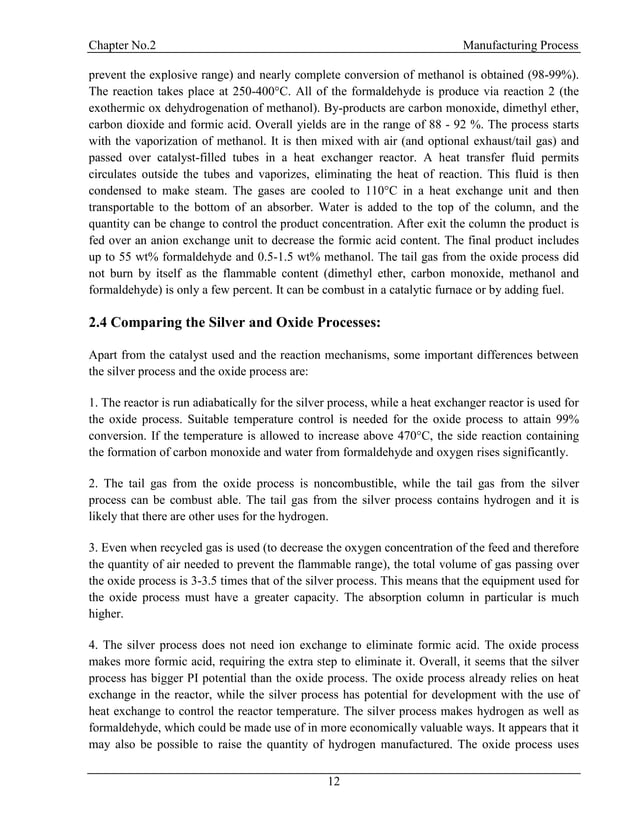 Chapter No.2 Manufacturing Process

prevent the explosive range) and nearly complete conversion of methanol is obtained (98-99%). The reaction takes place at 250-400°C. All of the formaldehyde is produce via reaction 2 (the exothermic ox dehydrogenation of methanol). By-products are carbon monoxide, dimethyl ether, carbon dioxide and formic acid. Overall yields are in the range of 88 - 92 %. The process starts with the vaporization of methanol. It is then mixed with air (and optional exhaust/tail gas) and passed over catalyst-filled tubes in a heat exchanger reactor. A heat transfer fluid permits circulates outside the tubes and vaporizes, eliminating the heat of reaction. This fluid is then condensed to make steam. The gases are cooled to 110°C in a heat exchange unit and then transportable to the bottom of an absorber. Water is added to the top of the column, and the quantity can be change to control the product concentration. After exit the column the product is fed over an anion exchange unit to decrease the formic acid content. The final product includes up to 55 wt% formaldehyde and 0.5-1.5 wt% methanol. The tail gas from the oxide process did not burn by itself as the flammable content (dimethyl ether, carbon monoxide, methanol and formaldehyde) is only a few percent. It can be combust in a catalytic furnace or by adding fuel.

2.4 Comparing the Silver and Oxide Processes:

Apart from the catalyst used and the reaction mechanisms, some important differences between the silver process and the oxide process are:

1. The reactor is run adiabatically for the silver process, while a heat exchanger reactor is used for the oxide process. Suitable temperature control is needed for the oxide process to attain 99% conversion. If the temperature is allowed to increase above 470°C, the side reaction containing the formation of carbon monoxide and water from formaldehyde and oxygen rises significantly.

2. The tail gas from the oxide process is noncombustible, while the tail gas from the silver process can be combust able. The tail gas from the silver process contains hydrogen and it is likely that there are other uses for the hydrogen.

3. Even when recycled gas is used (to decrease the oxygen concentration of the feed and therefore the quantity of air needed to prevent the flammable range), the total volume of gas passing over the oxide process is 3-3.5 times that of the silver process. This means that the equipment used for the oxide process must have a greater capacity. The absorption column in particular is much higher.

4. The silver process does not need ion exchange to eliminate formic acid. The oxide process makes more formic acid, requiring the extra step to eliminate it. Overall, it seems that the silver process has bigger PI potential than the oxide process. The oxide process already relies on heat exchange in the reactor, while the silver process has potential for development with the use of heat exchange to control the reactor temperature. The silver process makes hydrogen as well as formaldehyde, which could be made use of in more economically valuable ways. It appears that it may also be possible to raise the quantity of hydrogen manufactured. The oxide process uses

12